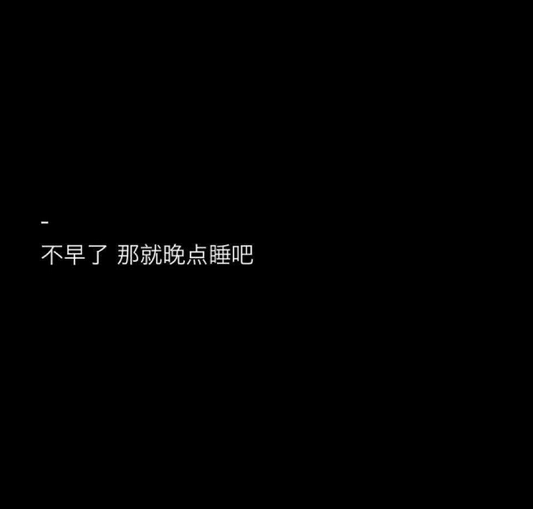 -
不早了 那就晚点睡吧